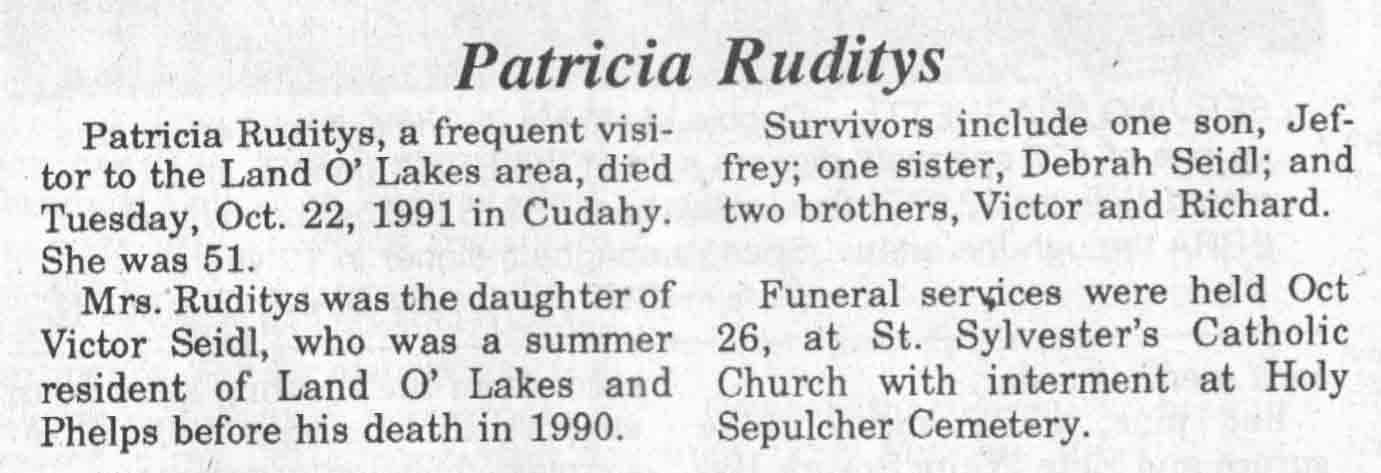 Patricia Ruditys

Patricia Ruditys, a frequent visitor to the Land O' Lakes area, died Tuesday, Oct. 22, 1991 in Cudahy. She was 51.

Mrs. Ruditys was the daughter of Victor Seidl, who was a summer resident of Land O' Lakes and Phelps before his death in 1990.

Survivors include one son, Jeffrey; one sister, Debrah Seidl; and two brothers, Victor and Richard.

Funeral services were held Oct 26, at St. Sylvester's Catholic Church with interment at Holy Sepulcher Cemetery.